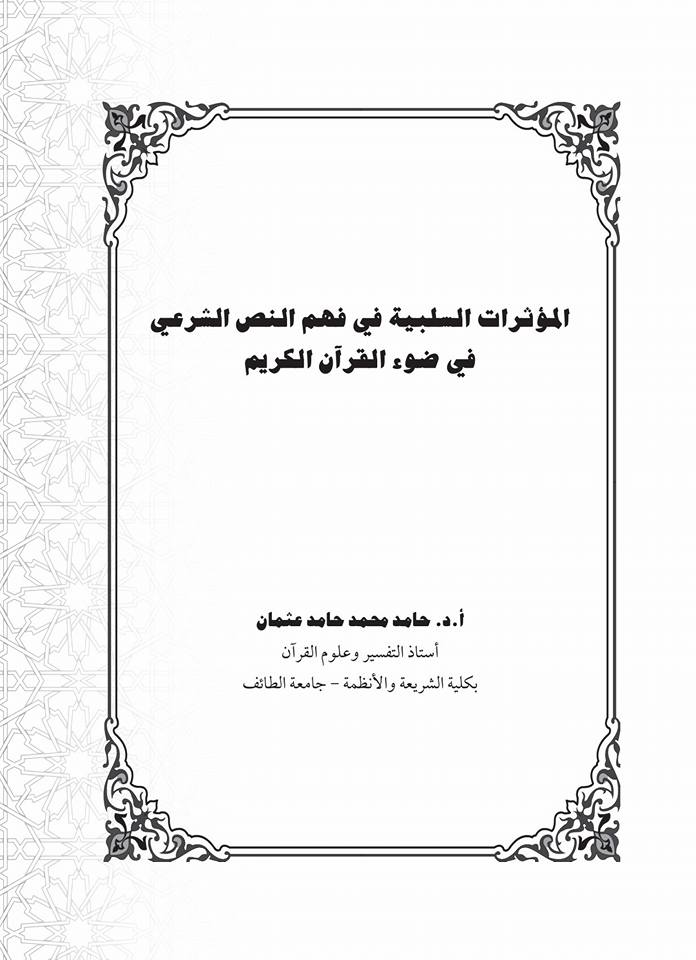 المؤثرات السلبية في فهم النص الشرعي
في ضوء القرآن الكريم

أ.د. حامد محمد حامد عثمان
أستاذ التفسير وعلوم القرآن
بكلية الشريعة والأنظمة – جامعة الطائف